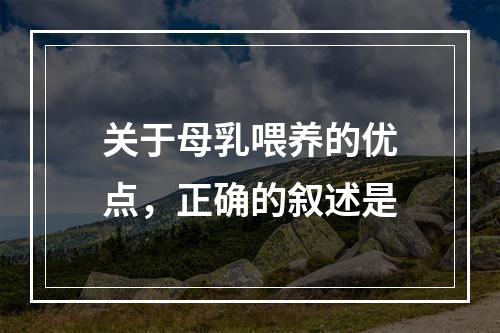 关于母乳喂养的优点，正确的叙述是